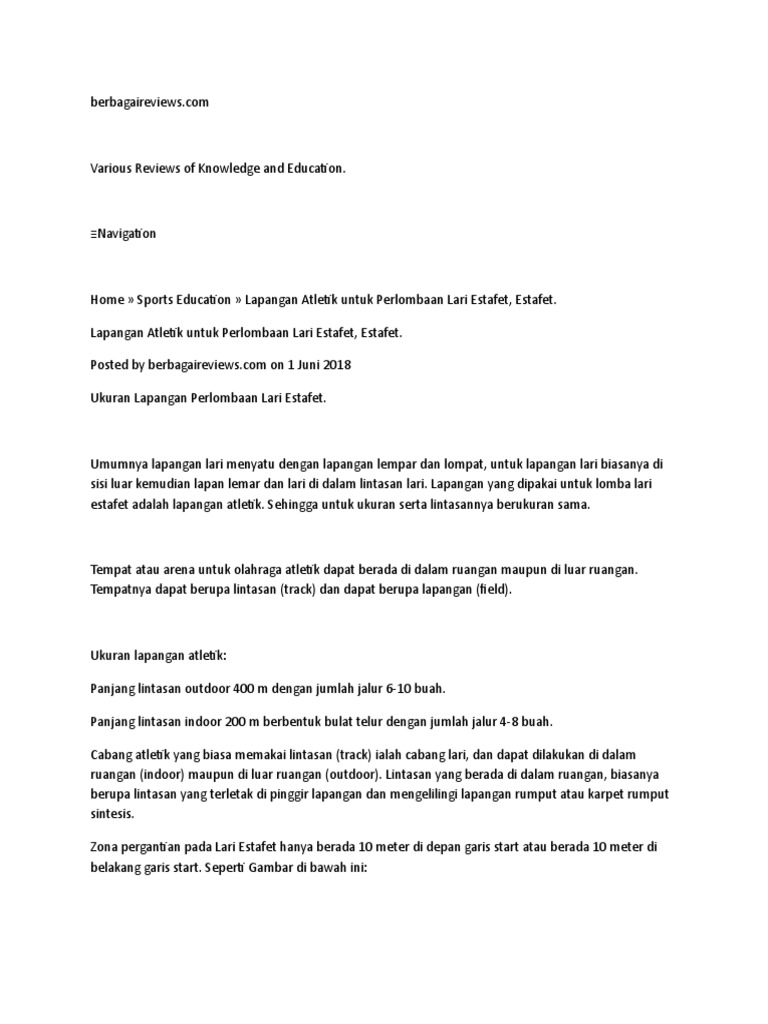 berbagaireviews.com

Various Reviews of Knowledge and Education.

≡Navigation

Home » Sports Education » Lapangan Atletik untuk Perlombaan Lari Estafet, Estafet.

Lapangan Atletik untuk Perlombaan Lari Estafet, Estafet.

Posted by berbagaireviews.com on 1 Juni 2018

Ukuran Lapangan Perlombaan Lari Estafet.

Umumnya lapangan lari menyatu dengan lapangan lempar dan lompat, untuk lapangan lari biasanya di sisi luar kemudian lapan lemar dan lari di dalam lintasan lari. Lapangan yang dipakai untuk lomba lari estafet adalah lapangan atletik. Sehingga untuk ukuran serta lintasannya berukuran sama.

Tempat atau arena untuk olahraga atletik dapat berada di dalam ruangan maupun di luar ruangan. Tempatnya dapat berupa lintasan (track) dan dapat berupa lapangan (field).

Ukuran lapangan atletik:

Panjang lintasan outdoor 400 m dengan jumlah jalur 6-10 buah.

Panjang lintasan indoor 200 m berbentuk bulat telur dengan jumlah jalur 4-8 buah.

Cabang atletik yang biasa memakai lintasan (track) ialah cabang lari, dan dapat dilakukan di dalam ruangan (indoor) maupun di luar ruangan (outdoor). Lintasan yang berada di dalam ruangan, biasanya berupa lintasan yang terletak di pinggir lapangan dan mengelilingi lapangan rumput atau karpet rumput sintesis.

Zona pergantian pada Lari Estafet hanya berada 10 meter di depan garis start atau berada 10 meter di belakang garis start. Seperti Gambar di bawah ini: